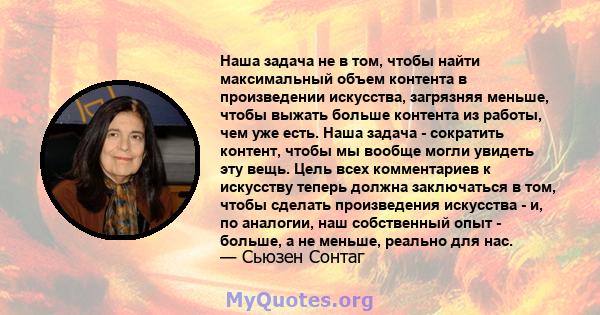 Наша задача не в том, чтобы найти максимальный объем контента в произведении искусства, загрязняя меньше, чтобы выжать больше контента из работы, чем уже есть. Наша задача - сократить контент, чтобы мы вообще могли увидеть эту вещь. Цель всех комментариев к искусству теперь должна заключаться в том, чтобы сделать произведения искусства - и, по аналогии, наш собственный опыт - больше, а не меньше, реально для нас.
— Сьюзен Сонтаг

MyQuotes.org